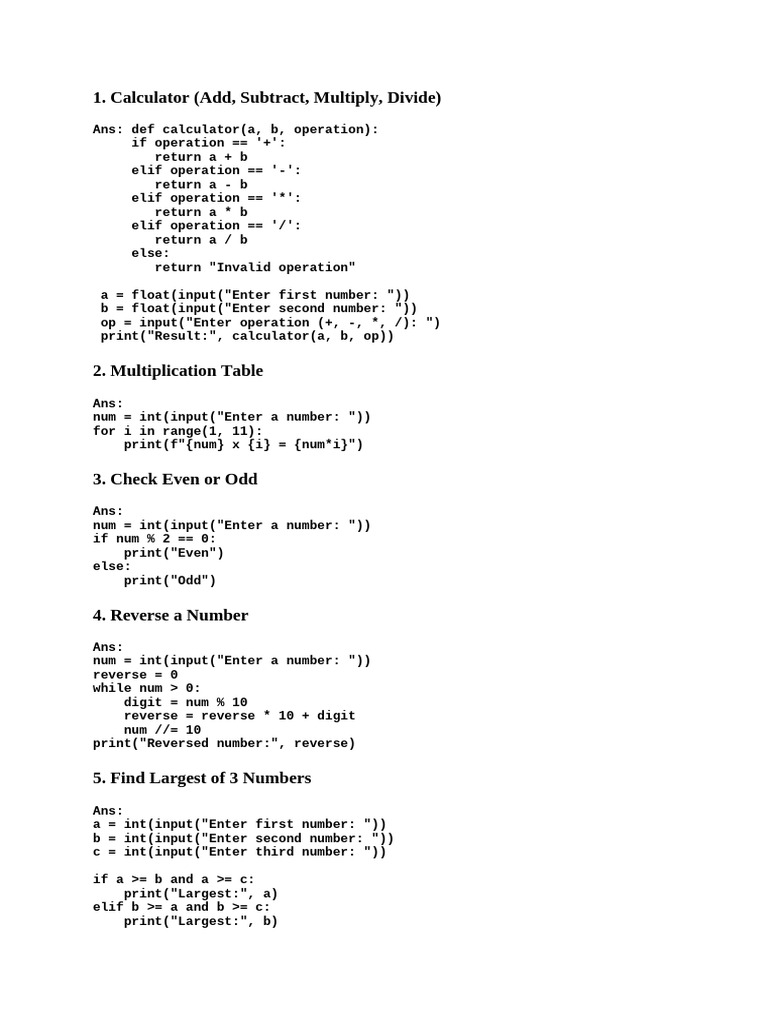 1. Calculator (Add, Subtract, Multiply, Divide)

Ans: def calculator(a, b, operation):
     if operation == '+':
        return a + b
     elif operation == '-':
        return a - b
     elif operation == '*':
        return a * b
     elif operation == '/':
        return a / b
     else:
        return "Invalid operation"

 a = float(input("Enter first number: "))
 b = float(input("Enter second number: "))
 op = input("Enter operation (+, -, *, /): ")
 print("Result:", calculator(a, b, op))

2. Multiplication Table

Ans:
num = int(input("Enter a number: "))
for i in range(1, 11):
    print(f"{num} x {i} = {num*i}")

3. Check Even or Odd

Ans:
num = int(input("Enter a number: "))
if num % 2 == 0:
    print("Even")
else:
    print("Odd")

4. Reverse a Number

Ans:
num = int(input("Enter a number: "))
reverse = 0
while num > 0:
    digit = num % 10
    reverse = reverse * 10 + digit
    num //= 10
print("Reversed number:", reverse)

5. Find Largest of 3 Numbers

Ans:
a = int(input("Enter first number: "))
b = int(input("Enter second number: "))
c = int(input("Enter third number: "))

if a >= b and a >= c:
    print("Largest:", a)
elif b >= a and b >= c:
    print("Largest:", b)